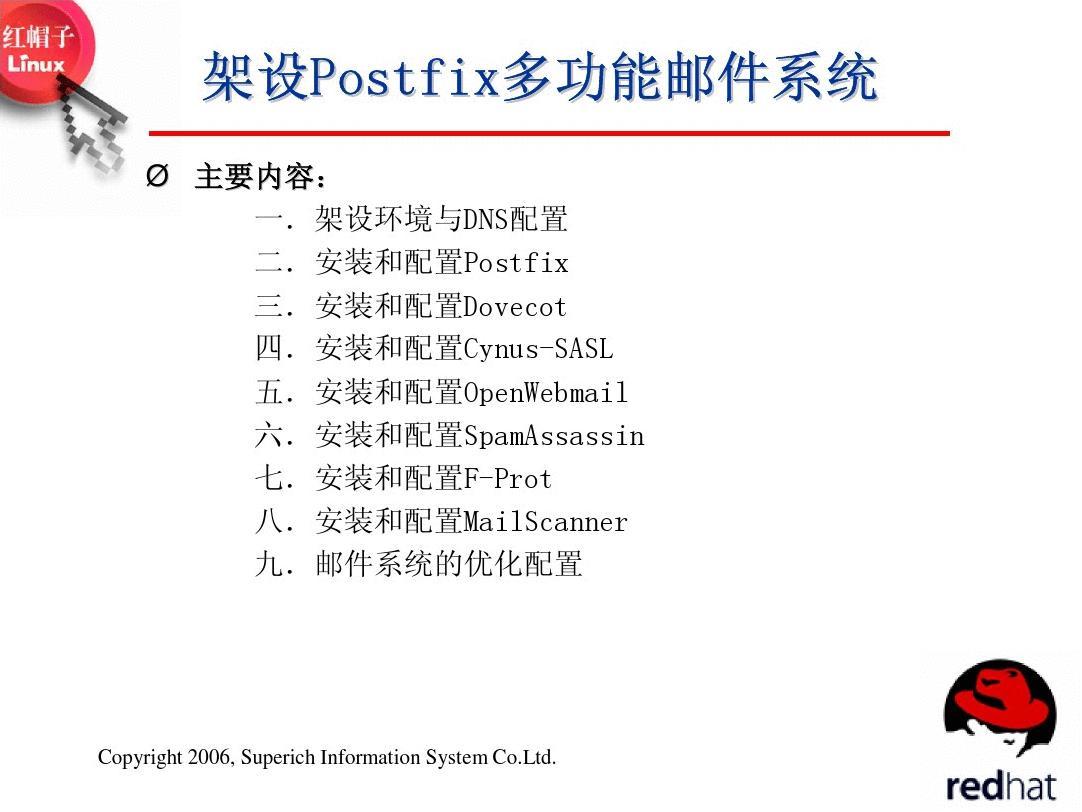 红帽子
Linux

架设Postfix多功能邮件系统

Ø 主要内容：

一. 架设环境与DNS配置
二. 安装和配置Postfix
三. 安装和配置Dovecot
四. 安装和配置Cynus-SASL
五. 安装和配置OpenWebmail
六. 安装和配置SpamAssassin
七. 安装和配置F-Prot
八. 安装和配置MailScanner
九. 邮件系统的优化配置

Copyright 2006, Superich Information System Co.Ltd.

redhat